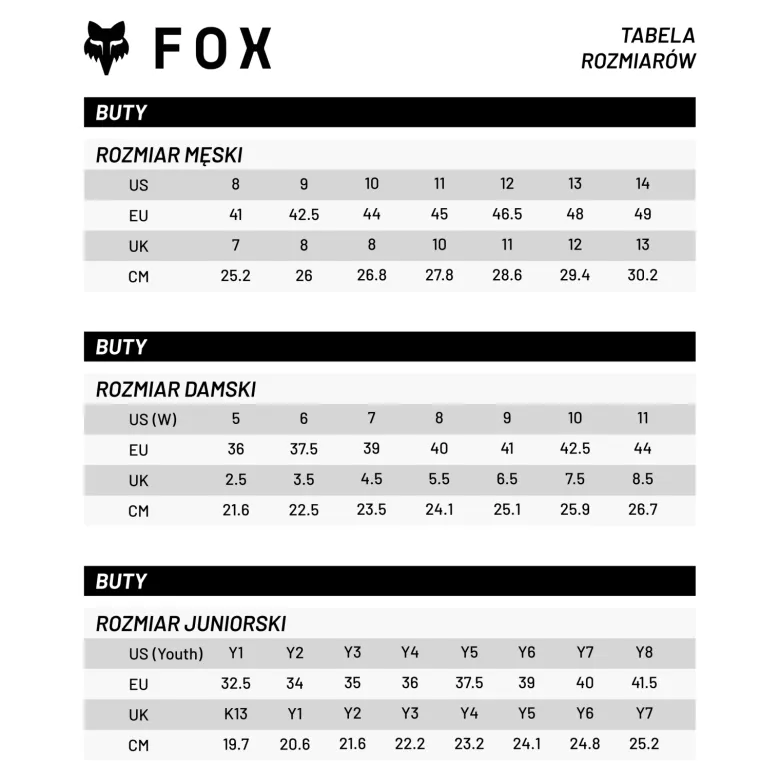 FOX

TABELA ROZMIARÓW

BUTY

ROZMIAR MĘSKI

| US | 8 | 9 | 10 | 11 | 12 | 13 | 14 |
|---|---|---|---|---|---|---|---|
| EU | 41 | 42.5 | 44 | 45 | 46.5 | 48 | 49 |
| UK | 7 | 8 | 8 | 10 | 11 | 12 | 13 |
| CM | 25.2 | 26 | 26.8 | 27.8 | 28.6 | 29.4 | 30.2 |

BUTY

ROZMIAR DAMSKI

| US (W) | 5 | 6 | 7 | 8 | 9 | 10 | 11 |
|---|---|---|---|---|---|---|---|
| EU | 36 | 37.5 | 39 | 40 | 41 | 42.5 | 44 |
| UK | 2.5 | 3.5 | 4.5 | 5.5 | 6.5 | 7.5 | 8.5 |
| CM | 21.6 | 22.5 | 23.5 | 24.1 | 25.1 | 25.9 | 26.7 |

BUTY

ROZMIAR JUNIORSKI

| US (Youth) | Y1 | Y2 | Y3 | Y4 | Y5 | Y6 | Y7 | Y8 |
|---|---|---|---|---|---|---|---|---|
| EU | 32.5 | 34 | 35 | 36 | 37.5 | 39 | 40 | 41.5 |
| UK | K13 | Y1 | Y2 | Y3 | Y4 | Y5 | Y6 | Y7 |
| CM | 19.7 | 20.6 | 21.6 | 22.2 | 23.2 | 24.1 | 24.8 | 25.2 |